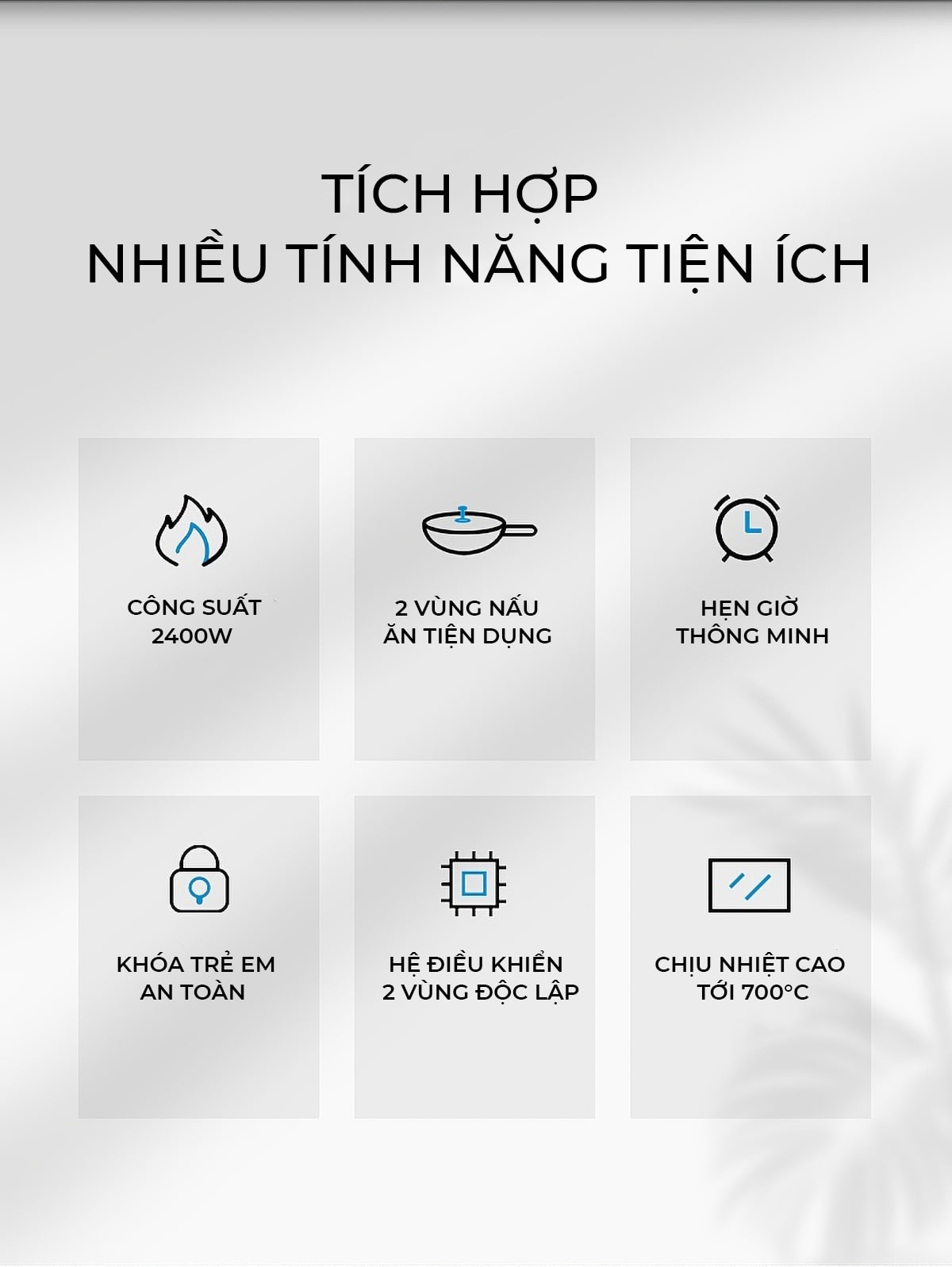 TÍCH HỢP
NHIỀU TÍNH NĂNG TIỆN ÍCH

CÔNG SUẤT
2400W

2 VÙNG NẤU
ĂN TIỆN DỤNG

HẸN GIỜ
THÔNG MINH

KHÓA TRẺ EM
AN TOÀN

HỆ ĐIỀU KHIỂN
2 VÙNG ĐỘC LẬP

CHỊU NHIỆT CAO
TỚI 700°C